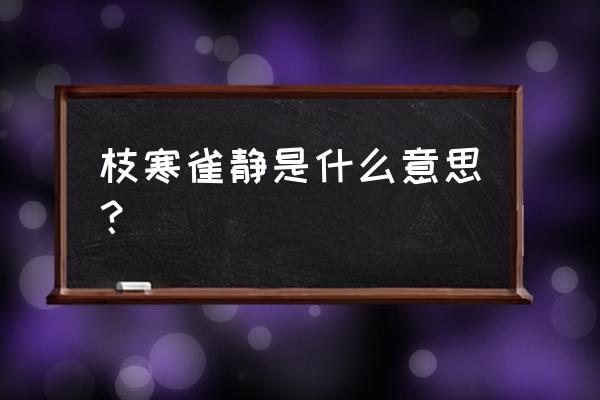 枝寒雀静是什么意思？